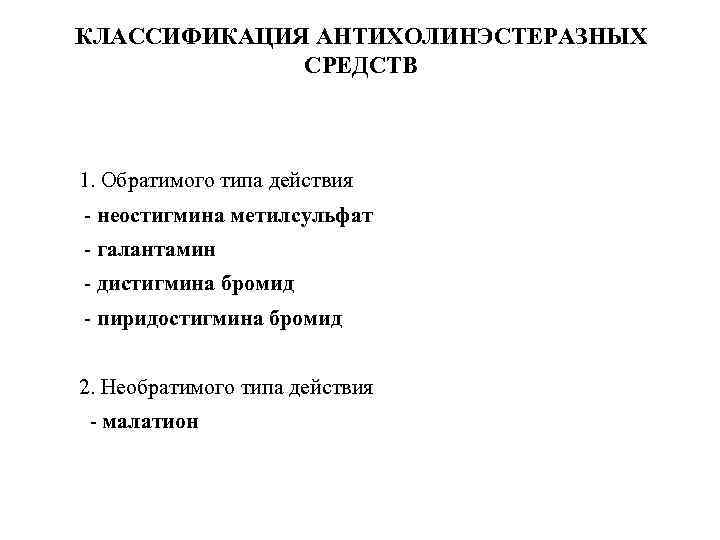 КЛАССИФИКАЦИЯ АНТИХОЛИНЭСТЕРАЗНЫХ СРЕДСТВ

1. Обратимого типа действия
- неостигмина метилсульфат
- галантамин
- дистигмина бромид
- пиридостигмина бромид

2. Необратимого типа действия
- малатион